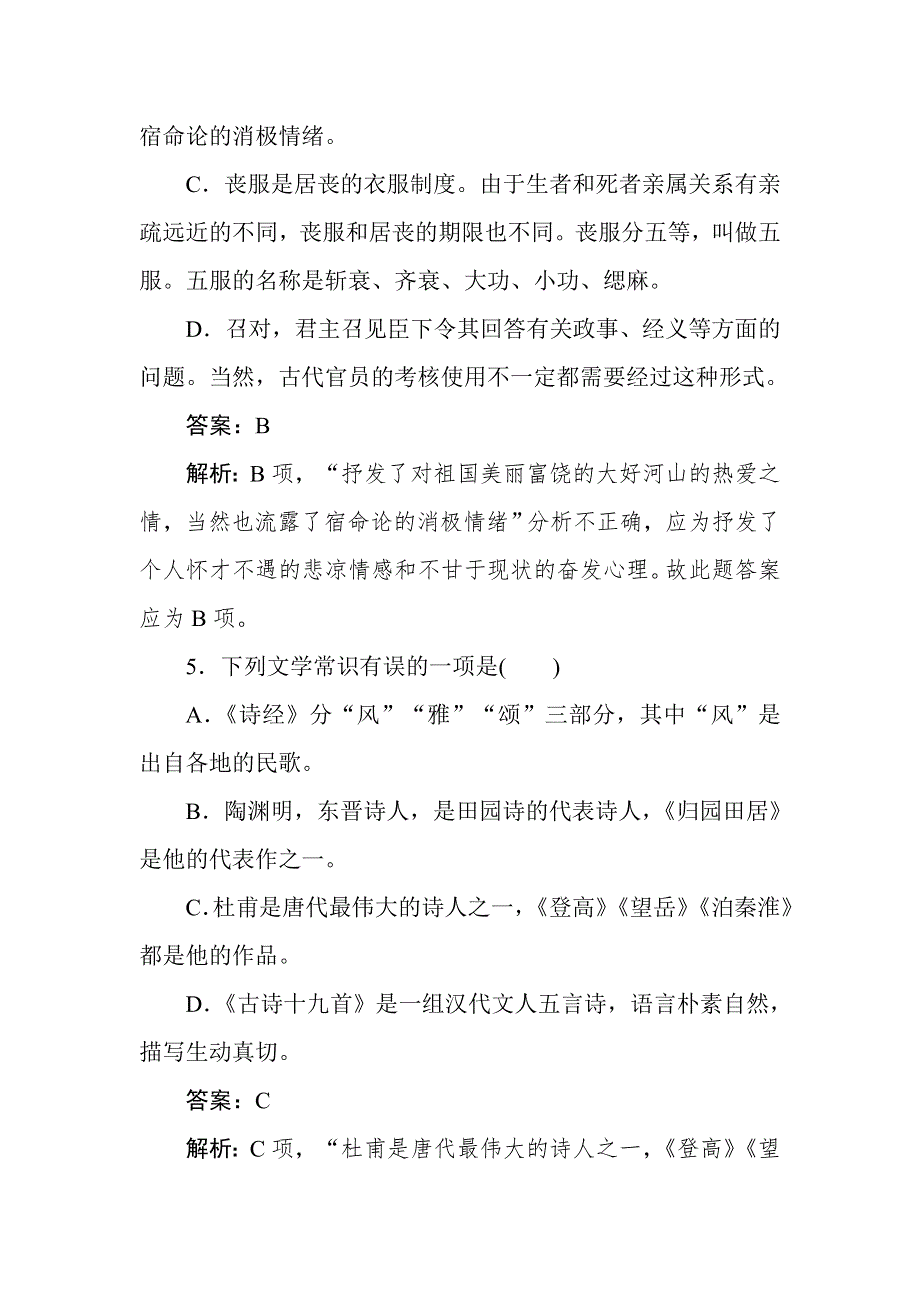 宿命论的消极情绪。

C．丧服是居丧的衣服制度。由于生者和死者亲属关系有亲疏远近的不同，丧服和居丧的期限也不同。丧服分五等，叫做五服。五服的名称是斩衰、齐衰、大功、小功、缌麻。

D．召对，君主召见臣下令其回答有关政事、经义等方面的问题。当然，古代官员的考核使用不一定都需要经过这种形式。

答案：B

解析：B 项，“抒发了对祖国美丽富饶的大好河山的热爱之情，当然也流露了宿命论的消极情绪”分析不正确，应为抒发了个人怀才不遇的悲凉情感和不甘于现状的奋发心理。故此题答案应为 B 项。

5．下列文学常识有误的一项是(　　)

A．《诗经》分“风”“雅”“颂”三部分，其中“风”是出自各地的民歌。

B．陶渊明，东晋诗人，是田园诗的代表诗人，《归园田居》是他的代表作之一。

C．杜甫是唐代最伟大的诗人之一，《登高》《望岳》《泊秦淮》都是他的作品。

D．《古诗十九首》是一组汉代文人五言诗，语言朴素自然，描写生动真切。

答案：C

解析：C 项，“杜甫是唐代最伟大的诗人之一，《登高》《望